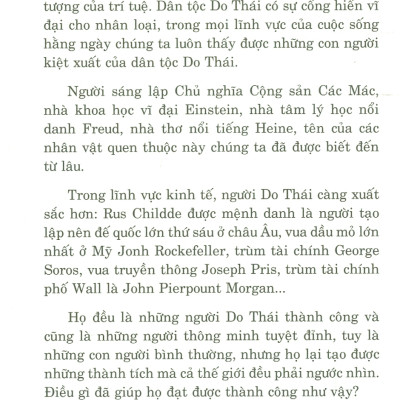 tượng của trí tuệ. Dân tộc Do Thái có sự cống hiến vĩ đại cho nhân loại, trong mọi lĩnh vực của cuộc sống hằng ngày chúng ta luôn thấy được những con người kiệt xuất của dân tộc Do Thái.

Người sáng lập Chủ nghĩa Cộng sản Các Mác, nhà khoa học vĩ đại Einstein, nhà tâm lý học nổi danh Freud, nhà thơ nổi tiếng Heine, tên của các nhân vật quen thuộc này chúng ta đã được biết đến từ lâu.

Trong lĩnh vực kinh tế, người Do Thái càng xuất sắc hơn: Rus Childde được mệnh danh là người tạo lập nên đế quốc lớn thứ sáu ở châu Âu, vua dầu mỏ lớn nhất ở Mỹ Jonh Rockefeller, trùm tài chính George Soros, vua truyền thông Joseph Pris, trùm tài chính phố Wall là John Pierpount Morgan...

Họ đều là những người Do Thái thành công và cũng là những người thông minh tuyệt đỉnh, tuy là những con người bình thường, nhưng họ lại tạo được những thành tích mà cả thế giới đều phải ngước nhìn. Điều gì đã giúp họ đạt được thành công như vậy?